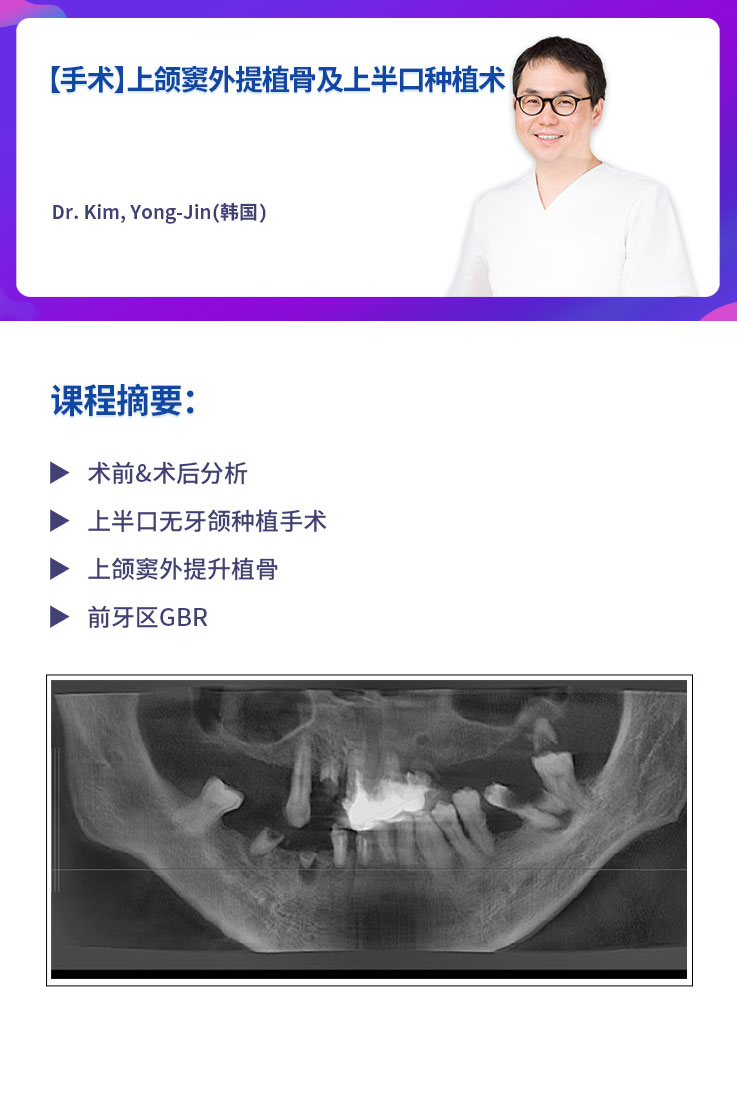 【手术】上颌窦外提植骨及上半口种植术

Dr. Kim, Yong-Jin(韩国)

课程摘要:

▶ 术前&术后分析

▶ 上半口无牙颌种植手术

▶ 上颌窦外提升植骨

▶ 前牙区GBR